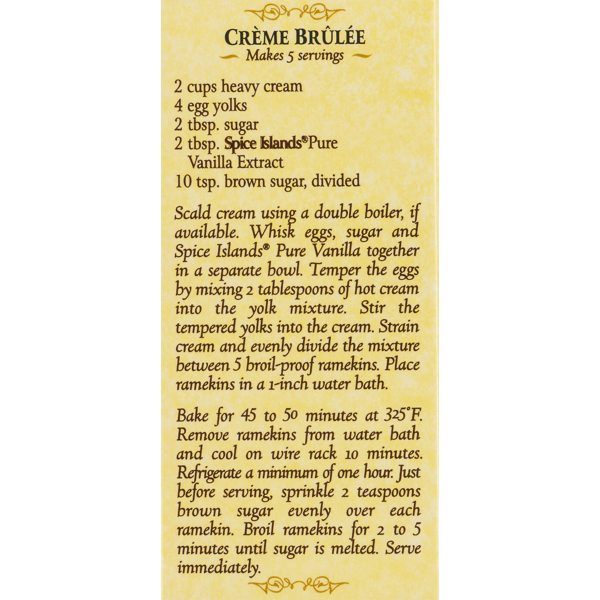 CRÈME BRÛLÉE
Makes 5 servings

2 cups heavy cream
4 egg yolks
2 tbsp. sugar
2 tbsp. Spice Islands® Pure Vanilla Extract
10 tsp. brown sugar, divided

Scald cream using a double boiler, if available. Whisk eggs, sugar and Spice Islands® Pure Vanilla together in a separate bowl. Temper the eggs by mixing 2 tablespoons of hot cream into the yolk mixture. Stir the tempered yolks into the cream. Strain cream and evenly divide the mixture between 5 broil-proof ramekins. Place ramekins in a 1-inch water bath.

Bake for 45 to 50 minutes at 325°F. Remove ramekins from water bath and cool on wire rack 10 minutes. Refrigerate a minimum of one hour. Just before serving, sprinkle 2 teaspoons brown sugar evenly over each ramekin. Broil ramekins for 2 to 5 minutes until sugar is melted. Serve immediately.